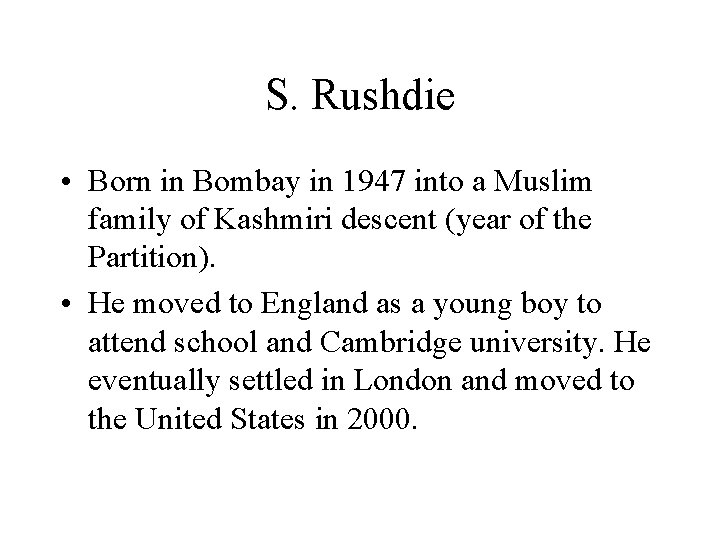 S. Rushdie

• Born in Bombay in 1947 into a Muslim family of Kashmiri descent (year of the Partition).

• He moved to England as a young boy to attend school and Cambridge university. He eventually settled in London and moved to the United States in 2000.